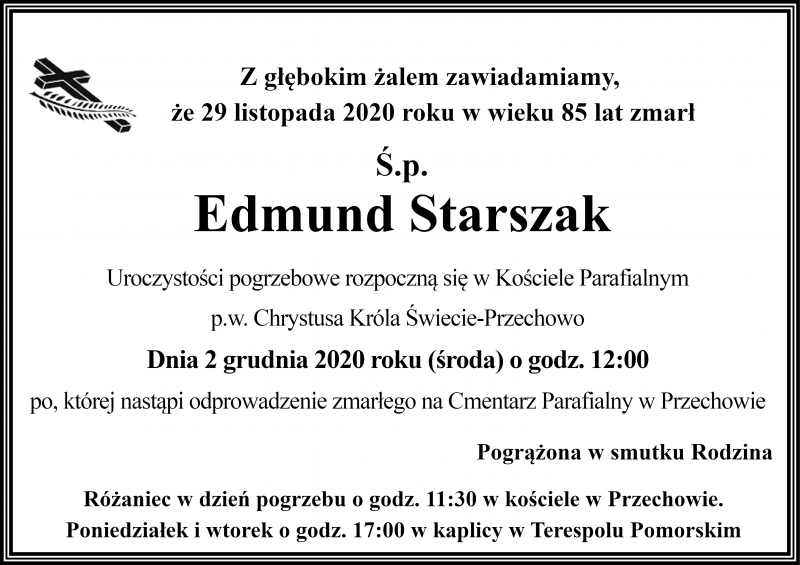 Z głębokim żalem zawiadamiamy,
że 29 listopada 2020 roku w wieku 85 lat zmarł

Ś.p.

Edmund Starszak

Uroczystości pogrzebowe rozpoczną się w Kościele Parafialnym

p.w. Chrystusa Króla Świecie-Przechowo

Dnia 2 grudnia 2020 roku (środa) o godz. 12:00

po, której nastąpi odprowadzenie zmarłego na Cmentarz Parafialny w Przechowie

Pogrążona w smutku Rodzina

Różaniec w dzień pogrzebu o godz. 11:30 w kościele w Przechowie.
Poniedziałek i wtorek o godz. 17:00 w kaplicy w Terespolu Pomorskim